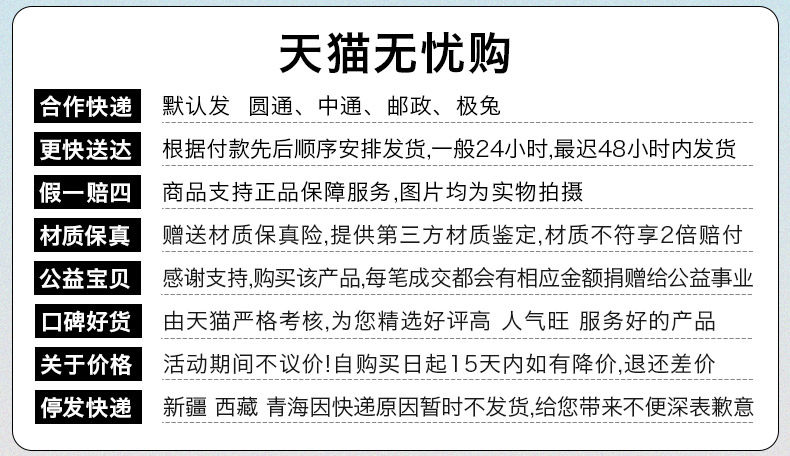 天猫无忧购

合作快递 默认发 圆通、中通、邮政、极兔

更快送达 根据付款先后顺序安排发货,一般24小时,最迟48小时内发货

假一赔四 商品支持正品保障服务,图片均为实物拍摄

材质保真 赠送材质保真险,提供第三方材质鉴定,材质不符享2倍赔付

公益宝贝 感谢支持,购买该产品,每笔成交都会有相应金额捐赠给公益事业

口碑好货 由天猫严格考核,为您精选好评高 人气旺 服务好的产品

关于价格 活动期间不议价!自购买日起15天内如有降价,退还差价

停发快递 新疆 西藏 青海因快递原因暂时不发货,给您带来不便深表歉意